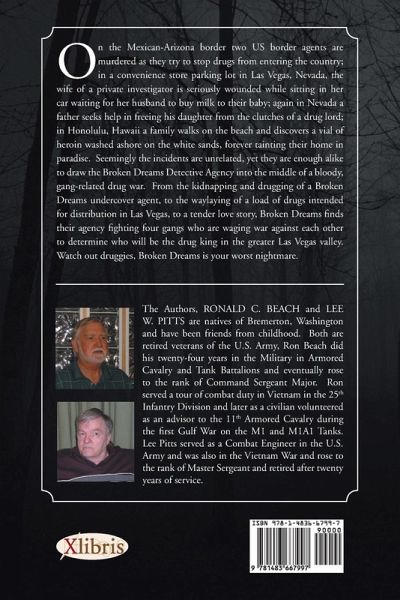 On the Mexican-Arizona border two US border agents are murdered as they try to stop drugs from entering the country; in a convenience store parking lot in Las Vegas, Nevada, the wife of a private investigator is seriously wounded while sitting in her car waiting for her husband to buy milk to their baby; again in Nevada a father seeks help in freeing his daughter from the clutches of a drug lord; in Honolulu, Hawaii a family walks on the beach and discovers a vial of heroin washed ashore on the white sands, forever tainting their home in paradise. Seemingly the incidents are unrelated, yet they are enough alike to draw the Broken Dreams Detective Agency into the middle of a bloody, gang-related drug war. From the kidnapping and drugging of a Broken Dreams undercover agent, to the waylaying of a load of drugs intended for distribution in Las Vegas, to a tender love story, Broken Dreams finds their agency fighting four gangs who are waging war against each other to determine who will be the drug king in the greater Las Vegas valley. Watch out druggies, Broken Dreams is your worst nightmare.

The Authors, RONALD C. BEACH and LEE W. PITTS are natives of Bremerton, Washington and have been friends from childhood. Both are retired veterans of the U.S. Army, Ron Beach did his twenty-four years in the Military in Armored Cavalry and Tank Battalions and eventually rose to the rank of Command Sergeant Major. Ron served a tour of combat duty in Vietnam in the 25$^{th}$ Infantry Division and later as a civilian volunteered as an advisor to the 11$^{th}$ Armored Cavalry during the first Gulf War on the M1 and M1A1 Tanks. Lee Pitts served as a Combat Engineer in the U.S. Army and was also in the Vietnam War and rose to the rank of Master Sergeant and retired after twenty years of service.

Xlibris

ISBN 978-1-4836-6799-7
90000
9 781483 667997